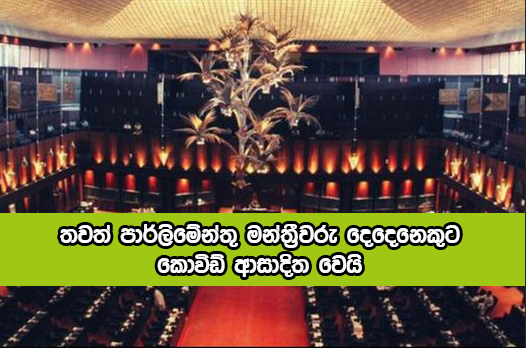 තවත් පාර්ලිමේන්තු මන්ත්‍රීවරු දෙදෙනෙකුට කොවිඩ් ආසාදිත වෙයි